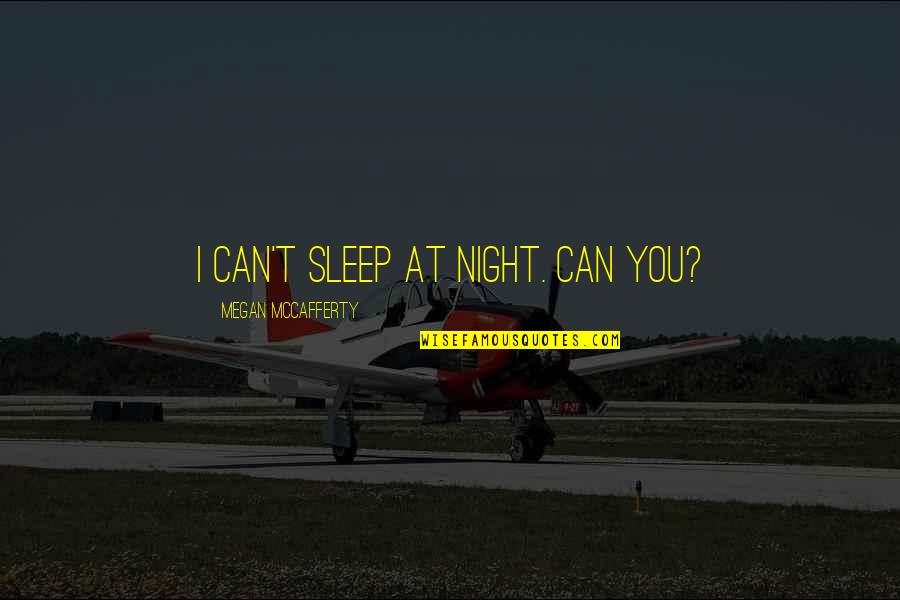 I CAN'T SLEEP AT NIGHT. CAN YOU?

MEGAN MCCAFFERTY

WISEFAMOUSQUOTES.COM